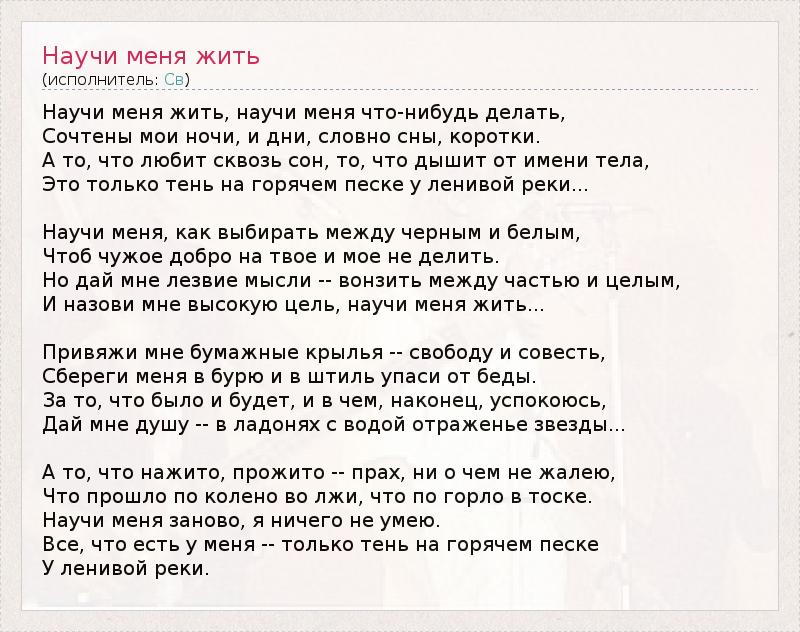 Научи меня жить
(исполнитель: Св)

Научи меня жить, научи меня что-нибудь делать,
Сочтены мои ночи, и дни, словно сны, коротки.
А то, что любит сквозь сон, то, что дышит от имени тела,
Это только тень на горячем песке у ленивой реки...

Научи меня, как выбирать между черным и белым,
Чтоб чужое добро на твое и мое не делить.
Но дай мне лезвие мысли -- вонзить между частью и целым,
И назови мне высокую цель, научи меня жить...

Привяжи мне бумажные крылья -- свободу и совесть,
Сбереги меня в бурю и в штиль упаси от беды.
За то, что было и будет, и в чем, наконец, успокоюсь,
Дай мне душу -- в ладонях с водой отраженье звезды...

А то, что нажито, прожито -- прах, ни о чем не жалею,
Что прошло по колено во лжи, что по горло в тоске.
Научи меня заново, я ничего не умею.
Все, что есть у меня -- только тень на горячем песке
У ленивой реки.